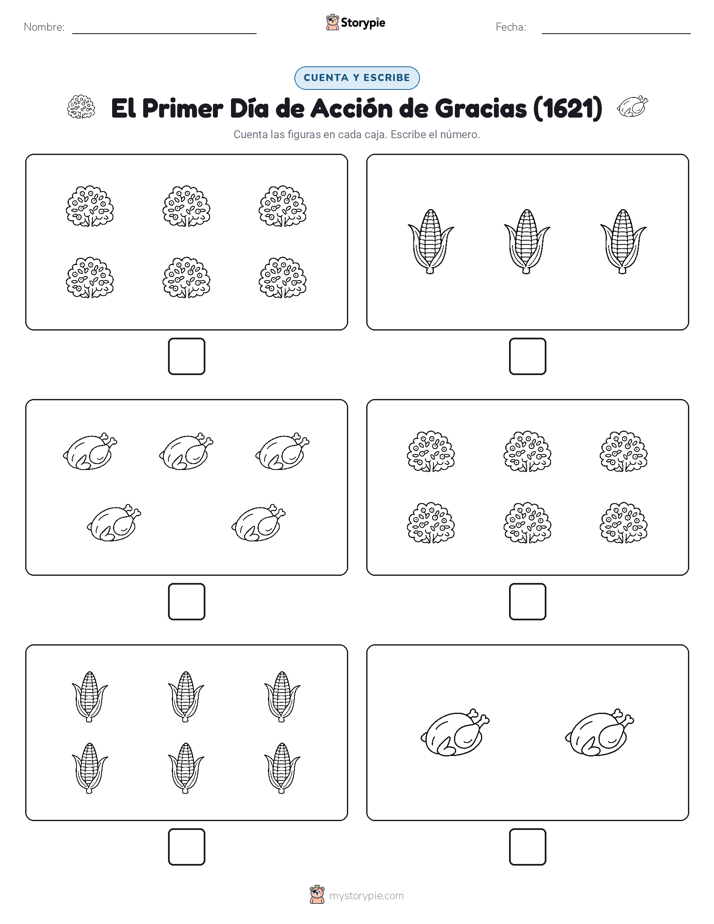 Nombre: Storypie Fecha:

CUENTA Y ESCRIBE

El Primer Día de Acción de Gracias (1621)

Cuenta las figuras en cada caja. Escribe el número.

mystorypie.com